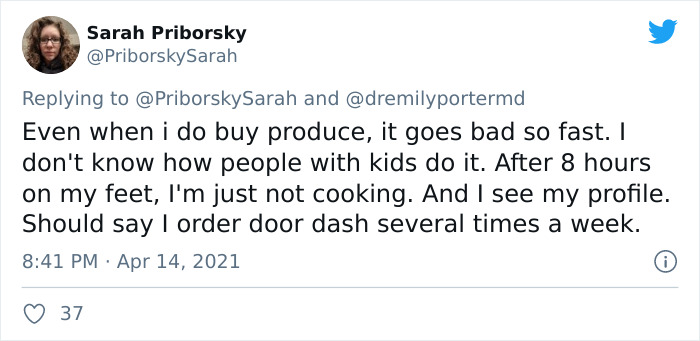 Sarah Priborsky
@PriborskySarah

Replying to @PriborskySarah and @dremilyportermd

Even when i do buy produce, it goes bad so fast. I don't know how people with kids do it. After 8 hours on my feet, I'm just not cooking. And I see my profile. Should say I order door dash several times a week.

8:41 PM · Apr 14, 2021

37